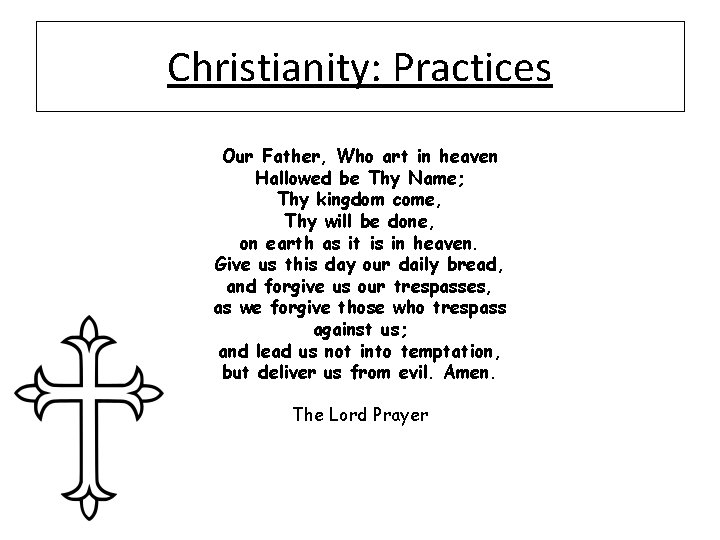 Christianity: Practices

Our Father, Who art in heaven
Hallowed be Thy Name;
Thy kingdom come,
Thy will be done,
on earth as it is in heaven.
Give us this day our daily bread,
and forgive us our trespasses,
as we forgive those who trespass against us;
and lead us not into temptation,
but deliver us from evil. Amen.

The Lord Prayer